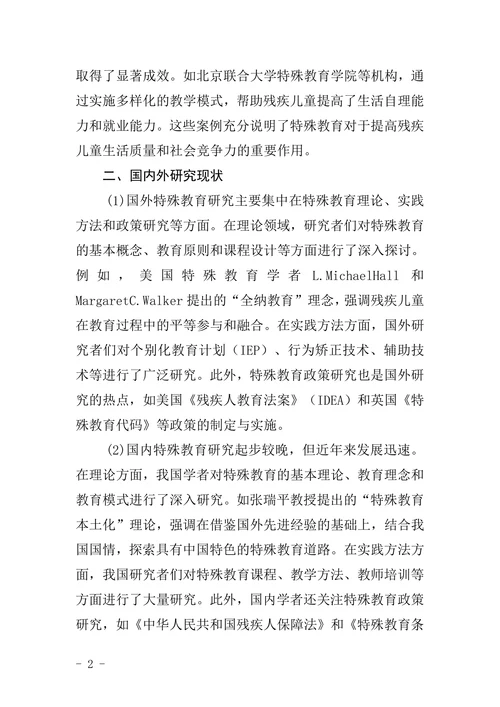 取得了显著成效。如北京联合大学特殊教育学院等机构，通过实施多样化的教学模式，帮助残疾儿童提高了生活自理能力和就业能力。这些案例充分说明了特殊教育对于提高残疾儿童生活质量和社会竞争力的重要作用。

二、国内外研究现状

(1)国外特殊教育研究主要集中在特殊教育理论、实践方法和政策研究等方面。在理论领域，研究者们对特殊教育的基本概念、教育原则和课程设计等方面进行了深入探讨。例如，美国特殊教育学者 L.MichaelHall 和 MargaretC.Walker 提出的“全纳教育”理念，强调残疾儿童在教育过程中的平等参与和融合。在实践方法方面，国外研究者们对个别化教育计划（IEP）、行为矫正技术、辅助技术等进行了广泛研究。此外，特殊教育政策研究也是国外研究的热点，如美国《残疾人教育法案》（IDEA）和英国《特殊教育代码》等政策的制定与实施。

(2)国内特殊教育研究起步较晚，但近年来发展迅速。在理论方面，我国学者对特殊教育的基本理论、教育理念和教育模式进行了深入研究。如张瑞平教授提出的“特殊教育本土化”理论，强调在借鉴国外先进经验的基础上，结合我国国情，探索具有中国特色的特殊教育道路。在实践方法方面，我国研究者们对特殊教育课程、教学方法、教师培训等方面进行了大量研究。此外，国内学者还关注特殊教育政策研究，如《中华人民共和国残疾人保障法》和《特殊教育条

- 2 -